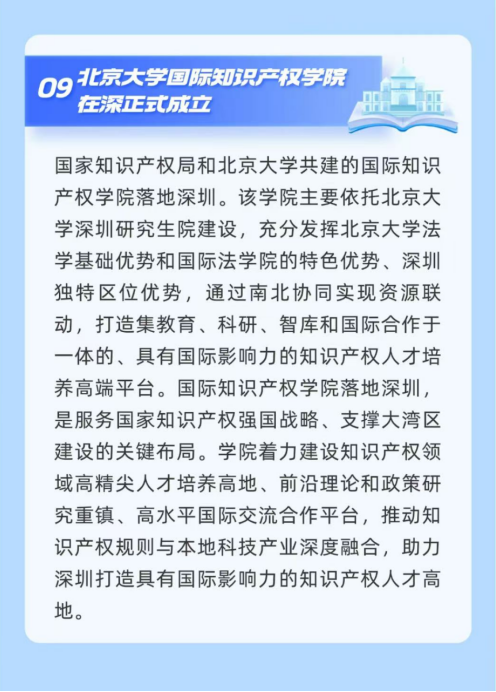 09 北京大学国际知识产权学院在深正式成立

国家知识产权局和北京大学共建的国际知识产权学院落地深圳。该学院主要依托北京大学深圳研究生院建设，充分发挥北京大学法学基础优势和国际法学院的特色优势、深圳独特区位优势，通过南北协同实现资源联动，打造集教育、科研、智库和国际合作于一体的、具有国际影响力的知识产权人才培养高端平台。国际知识产权学院落地深圳，是服务国家知识产权强国战略、支撑大湾区建设的关键布局。学院着力建设知识产权领域高精尖人才培养高地、前沿理论和政策研究重镇、高水平国际交流合作平台，推动知识产权规则与本地科技产业深度融合，助力深圳打造具有国际影响力的知识产权人才高地。